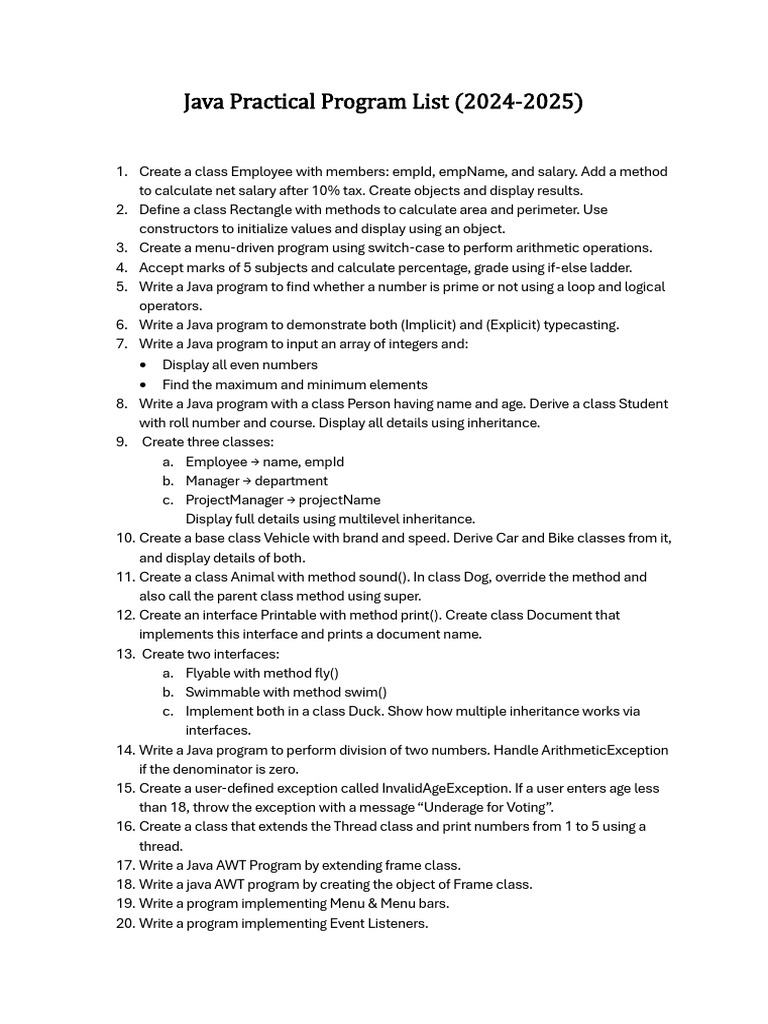 Java Practical Program List (2024-2025)

1. Create a class Employee with members: empId, empName, and salary. Add a method to calculate net salary after 10% tax. Create objects and display results.
2. Define a class Rectangle with methods to calculate area and perimeter. Use constructors to initialize values and display using an object.
3. Create a menu-driven program using switch-case to perform arithmetic operations.
4. Accept marks of 5 subjects and calculate percentage, grade using if-else ladder.
5. Write a Java program to find whether a number is prime or not using a loop and logical operators.
6. Write a Java program to demonstrate both (Implicit) and (Explicit) typecasting.
7. Write a Java program to input an array of integers and:
• Display all even numbers
• Find the maximum and minimum elements
8. Write a Java program with a class Person having name and age. Derive a class Student with roll number and course. Display all details using inheritance.
9. Create three classes:
a. Employee → name, empId
b. Manager → department
c. ProjectManager → projectName
Display full details using multilevel inheritance.
10. Create a base class Vehicle with brand and speed. Derive Car and Bike classes from it, and display details of both.
11. Create a class Animal with method sound(). In class Dog, override the method and also call the parent class method using super.
12. Create an interface Printable with method print(). Create class Document that implements this interface and prints a document name.
13. Create two interfaces:
a. Flyable with method fly()
b. Swimmable with method swim()
c. Implement both in a class Duck. Show how multiple inheritance works via interfaces.
14. Write a Java program to perform division of two numbers. Handle ArithmeticException if the denominator is zero.
15. Create a user-defined exception called InvalidAgeException. If a user enters age less than 18, throw the exception with a message “Underage for Voting”.
16. Create a class that extends the Thread class and print numbers from 1 to 5 using a thread.
17. Write a Java AWT Program by extending frame class.
18. Write a java AWT program by creating the object of Frame class.
19. Write a program implementing Menu & Menu bars.
20. Write a program implementing Event Listeners.